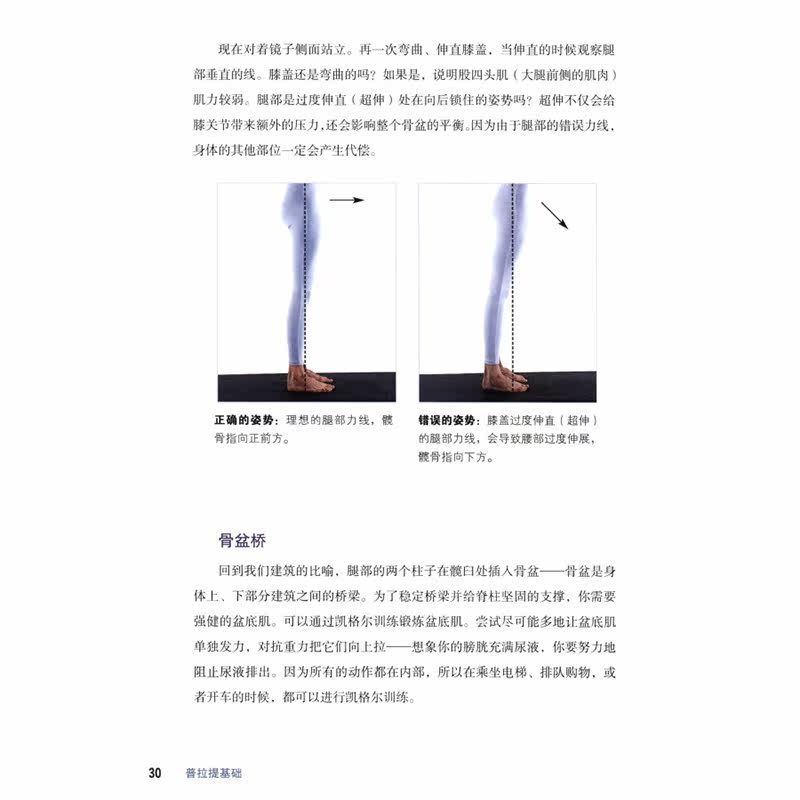 现在对着镜子侧面站立。再一次弯曲、伸直膝盖，当伸直的时候观察腿部垂直的线。膝盖还是弯曲的吗？如果是，说明股四头肌（大腿前侧的肌肉）肌力较弱。腿部是过度伸直（超伸）处在向后锁住的姿势吗？超伸不仅会给膝关节带来额外的压力，还会影响整个骨盆的平衡。因为由于腿部的错误力线，身体的其他部位一定会产生代偿。

正确的姿势：理想的腿部力线，髋骨指向正前方。

错误的姿势：膝盖过度伸直（超伸）的腿部力线，会导致腰部过度伸展，髋骨指向下方。

骨盆桥

回到我们建筑的比喻，腿部的两个柱子在髋臼处插入骨盆——骨盆是身体上、下部分建筑之间的桥梁。为了稳定桥梁并给脊柱坚固的支撑，你需要强健的盆底肌。可以通过凯格尔训练锻炼盆底肌。尝试尽可能多地让盆底肌单独发力，对抗重力把它们向上拉——想象你的膀胱充满尿液，你要努力地阻止尿液排出。因为所有的动作都在内部，所以在乘坐电梯、排队购物，或者开车的时候，都可以进行凯格尔训练。

30 普拉提基础